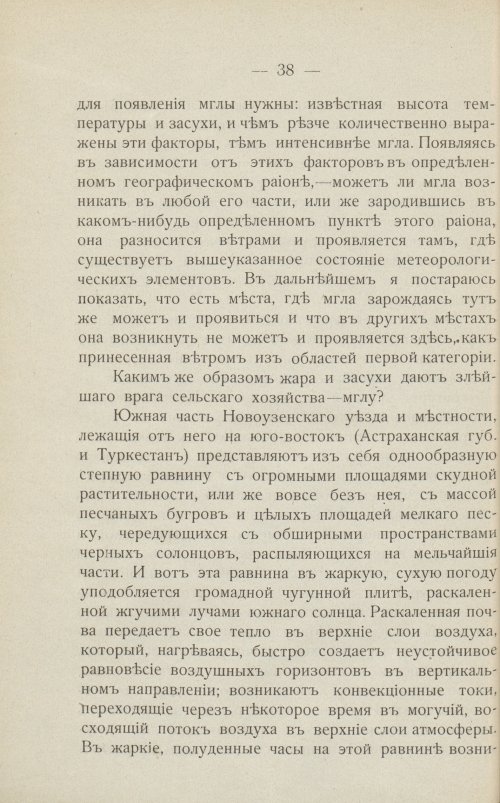 — 38 —

для появленія мглы нужны: извѣстная высота температуры и засухи, и чѣмъ рѣзче количественно выражены эти факторы, тѣмъ интенсивнѣе мгла. Появляясь въ зависимости отъ этихъ факторовъ въ опредѣленномъ географическомъ раіонѣ,—можетъ ли мгла возникать въ любой его части, или же зародившись въ какомъ-нибудь опредѣленномъ пунктѣ этого раіона, она разносится вѣтрами и проявляется тамъ, гдѣ существуетъ вышеуказанное состояніе метеорологическихъ элементовъ. Въ дальнѣйшемъ я постараюсь показать, что есть мѣста, гдѣ мгла зарождаясь тутъ же можетъ и проявиться и что въ другихъ мѣстахъ она возникнуть не можетъ и проявляется здѣсь, какъ принесенная вѣтромъ изъ областей первой категоріи.

Какимъ же образомъ жара и засухи даютъ злѣйшаго врага сельскаго хозяйства—мглу?

Южная часть Новоузенскаго уѣзда и мѣстности, лежащія отъ него на юго-востокъ (Астраханская губ. и Туркестанъ) представляютъ изъ себя однообразную степную равнину съ огромными площадями скудной растительности, или же вовсе безъ нея, съ массой песчаныхъ бугровъ и цѣлыхъ площадей мелкаго песку, чередующихся съ обширными пространствами черныхъ солонцовъ, распыляющихся на мельчайшія части. И вотъ эта равнина въ жаркую, сухую погоду уподобляется громадной чугунной плитѣ, раскаленной жгучими лучами южнаго солнца. Раскаленная почва передаетъ свое тепло въ верхніе слои воздуха, который, нагрѣваясь, быстро создаетъ неустойчивое равновѣсіе воздушныхъ горизонтовъ въ вертикальномъ направленіи; возникаютъ конвекціонные токи, переходящіе черезъ нѣкоторое время въ могучій, восходящій потокъ воздуха въ верхніе слои атмосферы. Въ жаркіе, полуденные часы на этой равнинѣ возни-